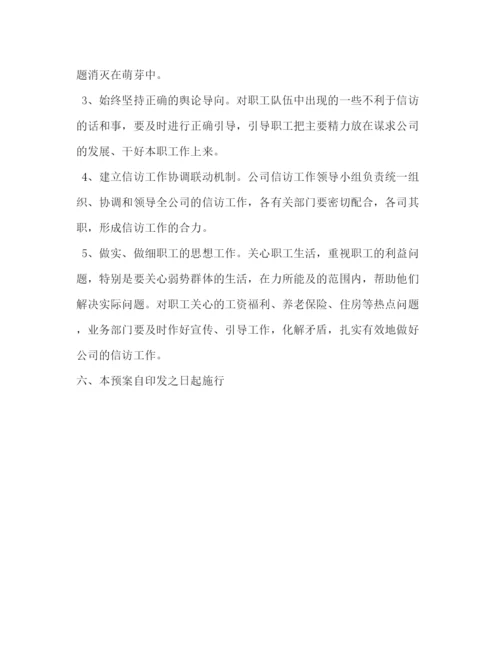 题消灭在萌芽中。

3、始终坚持正确的舆论导向。对职工队伍中出现的一些不利于信访的话和事，要及时进行正确引导，引导职工把主要精力放在谋求公司的发展、干好本职工作上来。

4、建立信访工作协调联动机制。公司信访工作领导小组负责统一组织、协调和领导全公司的信访工作，各有关部门要密切配合，各司其职，形成信访工作的合力。

5、做实、做细职工的思想工作。关心职工生活，重视职工的利益问题，特别是要关心弱势群体的生活，在力所能及的范围内，帮助他们解决实际问题。对职工关心的工资福利、养老保险、住房等热点问题，业务部门要及时作好宣传、引导工作，化解矛盾，扎实有效地做好公司的信访工作。

六、本预案自印发之日起施行